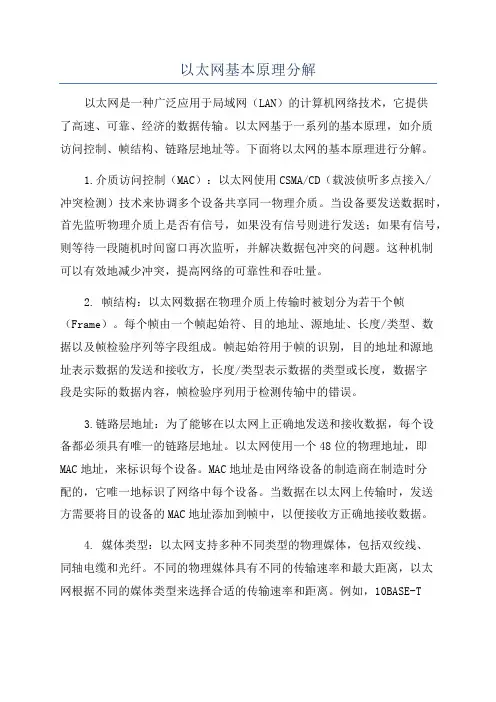 以太网基本原理分解

以太网是一种广泛应用于局域网（LAN）的计算机网络技术，它提供了高速、可靠、经济的数据传输。以太网基于一系列的基本原理，如介质访问控制、帧结构、链路层地址等。下面将以太网的基本原理进行分解。

1.介质访问控制（MAC）：以太网使用CSMA/CD（载波侦听多点接入/冲突检测）技术来协调多个设备共享同一物理介质。当设备要发送数据时，首先监听物理介质上是否有信号，如果没有信号则进行发送；如果有信号，则等待一段随机时间窗口再次监听，并解决数据包冲突的问题。这种机制可以有效地减少冲突，提高网络的可靠性和吞吐量。

2. 帧结构：以太网数据在物理介质上传输时被划分为若干个帧（Frame）。每个帧由一个帧起始符、目的地址、源地址、长度/类型、数据以及帧检验序列等字段组成。帧起始符用于帧的识别，目的地址和源地址表示数据的发送和接收方，长度/类型表示数据的类型或长度，数据字段是实际的数据内容，帧检验序列用于检测传输中的错误。

3.链路层地址：为了能够在以太网上正确地发送和接收数据，每个设备都必须具有唯一的链路层地址。以太网使用一个48位的物理地址，即MAC地址，来标识每个设备。MAC地址是由网络设备的制造商在制造时分配的，它唯一地标识了网络中每个设备。当数据在以太网上传输时，发送方需要将目的设备的MAC地址添加到帧中，以便接收方正确地接收数据。

4. 媒体类型：以太网支持多种不同类型的物理媒体，包括双绞线、同轴电缆和光纤。不同的物理媒体具有不同的传输速率和最大距离，以太网根据不同的媒体类型来选择合适的传输速率和距离。例如，10BASE-T